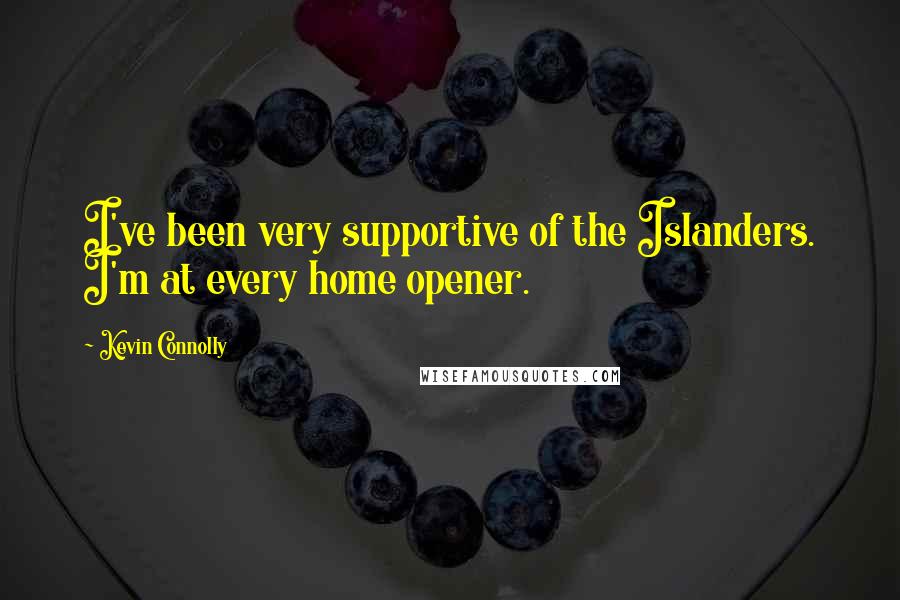 I've been very supportive of the Islanders. I'm at every home opener.

~ Kevin Connolly

WISEFAMOUSQUOTES.COM